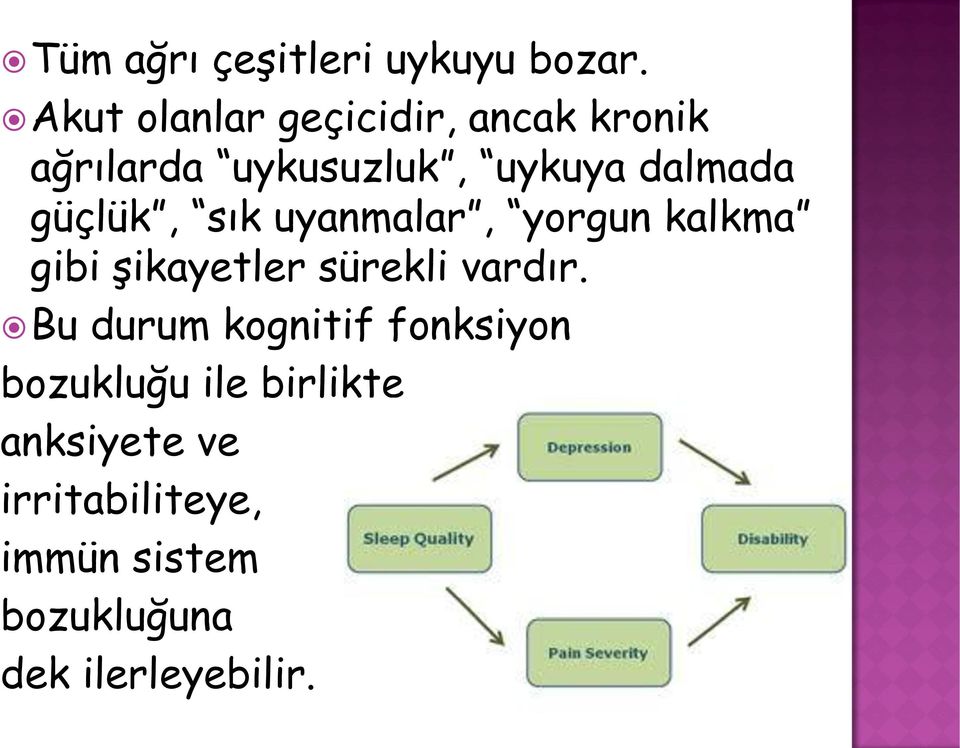 Tüm ağrı çeşitleri uykuyu bozar.

Akut olanlar geçicidir, ancak kronik ağrılarda “uykusuzluk”, “uykuya dalmada güçlük”, “sık uyanmalar”, “yorgun kalkma” gibi şikayetler sürekli vardır.

Bu durum kognitif fonksiyon bozukluğu ile birlikte anksiyete ve irritabiliteye, immün sistem bozukluğuna dek ilerleyebilir.

Depression

Sleep Quality

Disability

Pain Severity